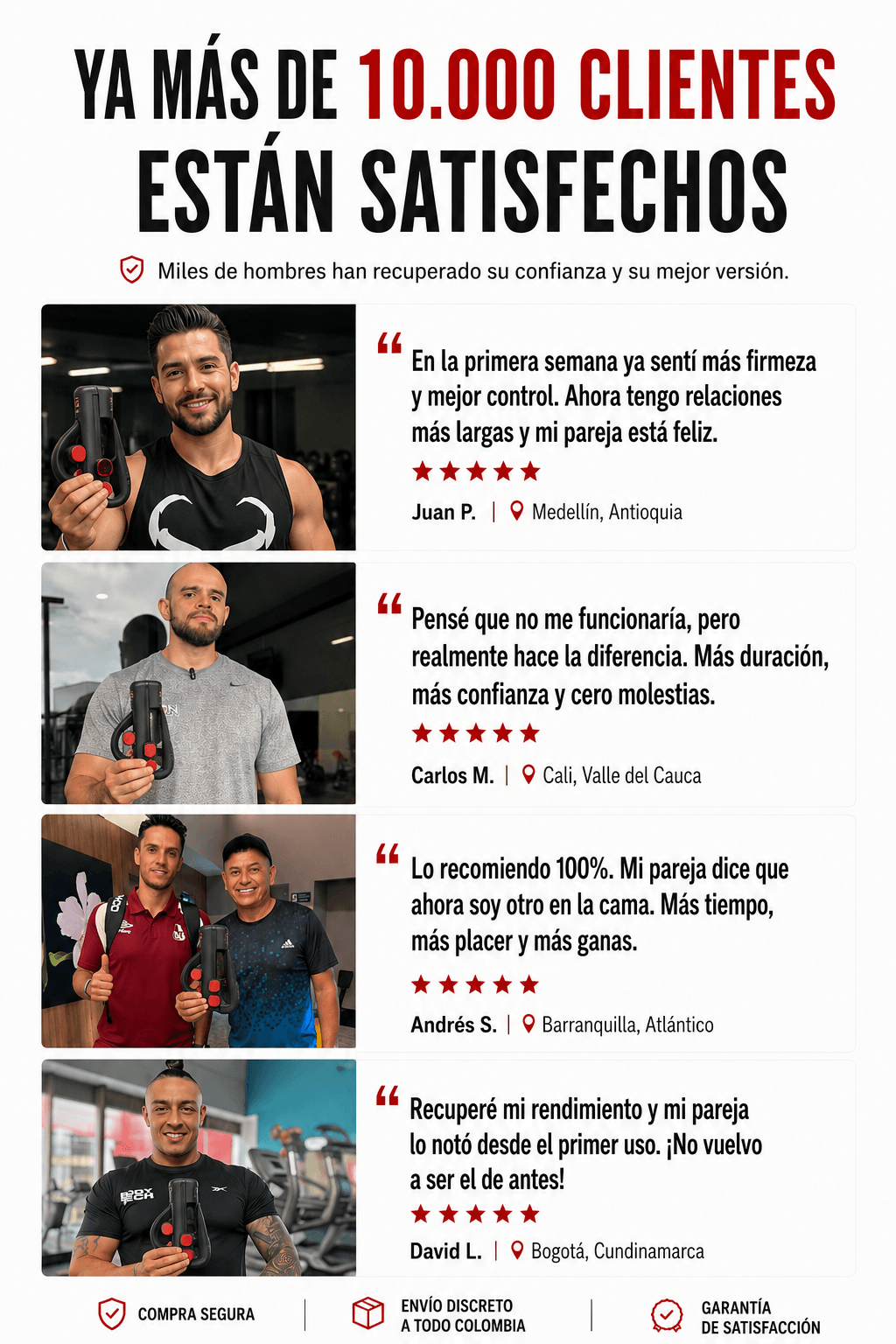 YA MÁS DE 10.000 CLIENTES ESTÁN SATISFECHOS

Miles de hombres han recuperado su confianza y su mejor versión.

“ En la primera semana ya sentí más firmeza y mejor control. Ahora tengo relaciones más largas y mi pareja está feliz.

★★★★★

Juan P. | Medellín, Antioquia

“ Pensé que no me funcionaría, pero realmente hace la diferencia. Más duración, más confianza y cero molestias.

★★★★★

Carlos M. | Cali, Valle del Cauca

“ Lo recomiendo 100%. Mi pareja dice que ahora soy otro en la cama. Más tiempo, más placer y más ganas.

★★★★★

Andrés S. | Barranquilla, Atlántico

“ Recuperé mi rendimiento y mi pareja lo notó desde el primer uso. ¡No vuelvo a ser el de antes!

★★★★★

David L. | Bogotá, Cundinamarca

COMPRA SEGURA | ENVÍO DISCRETO A TODO COLOMBIA | GARANTÍA DE SATISFACCIÓN